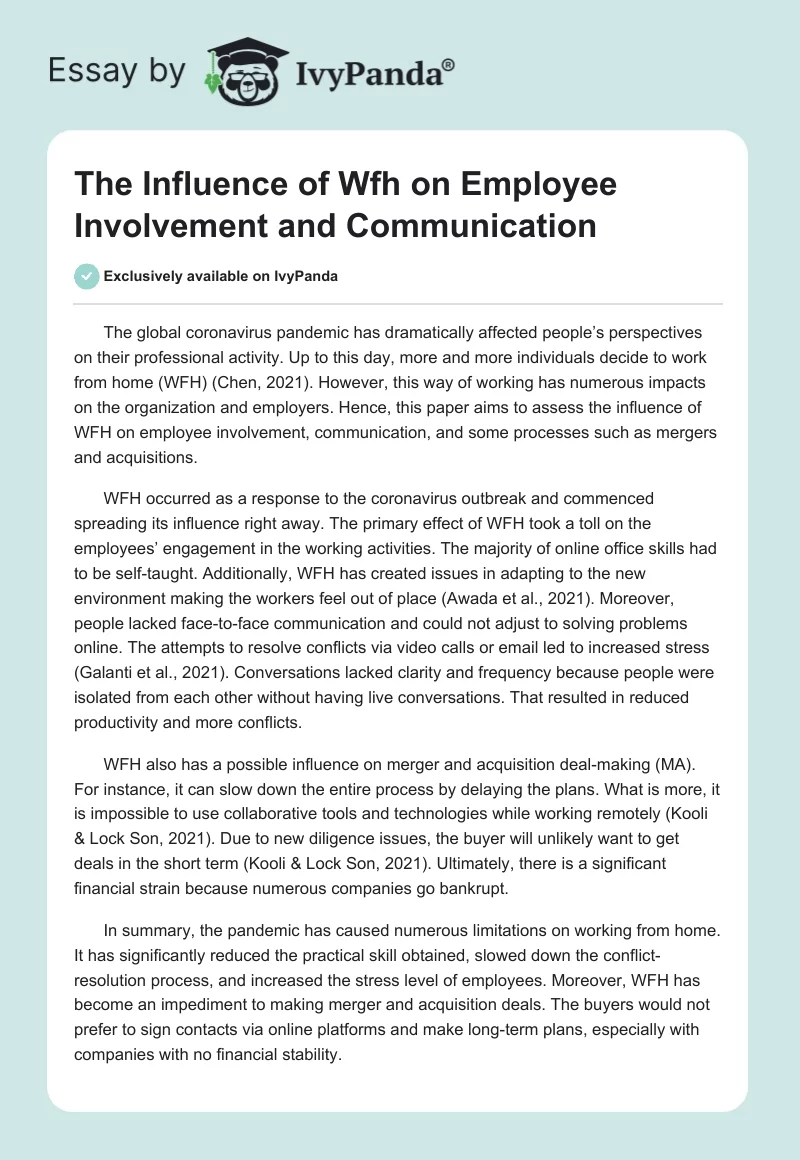 Essay by IvyPanda®

The Influence of Wfh on Employee Involvement and Communication

Exclusively available on IvyPanda

The global coronavirus pandemic has dramatically affected people's perspectives on their professional activity. Up to this day, more and more individuals decide to work from home (WFH) (Chen, 2021). However, this way of working has numerous impacts on the organization and employers. Hence, this paper aims to assess the influence of WFH on employee involvement, communication, and some processes such as mergers and acquisitions.

WFH occurred as a response to the coronavirus outbreak and commenced spreading its influence right away. The primary effect of WFH took a toll on the employees' engagement in the working activities. The majority of online office skills had to be self-taught. Additionally, WFH has created issues in adapting to the new environment making the workers feel out of place (Awada et al., 2021). Moreover, people lacked face-to-face communication and could not adjust to solving problems online. The attempts to resolve conflicts via video calls or email led to increased stress (Galanti et al., 2021). Conversations lacked clarity and frequency because people were isolated from each other without having live conversations. That resulted in reduced productivity and more conflicts.

WFH also has a possible influence on merger and acquisition deal-making (MA). For instance, it can slow down the entire process by delaying the plans. What is more, it is impossible to use collaborative tools and technologies while working remotely (Kooli & Lock Son, 2021). Due to new diligence issues, the buyer will unlikely want to get deals in the short term (Kooli & Lock Son, 2021). Ultimately, there is a significant financial strain because numerous companies go bankrupt.

In summary, the pandemic has caused numerous limitations on working from home. It has significantly reduced the practical skill obtained, slowed down the conflict-resolution process, and increased the stress level of employees. Moreover, WFH has become an impediment to making merger and acquisition deals. The buyers would not prefer to sign contacts via online platforms and make long-term plans, especially with companies with no financial stability.